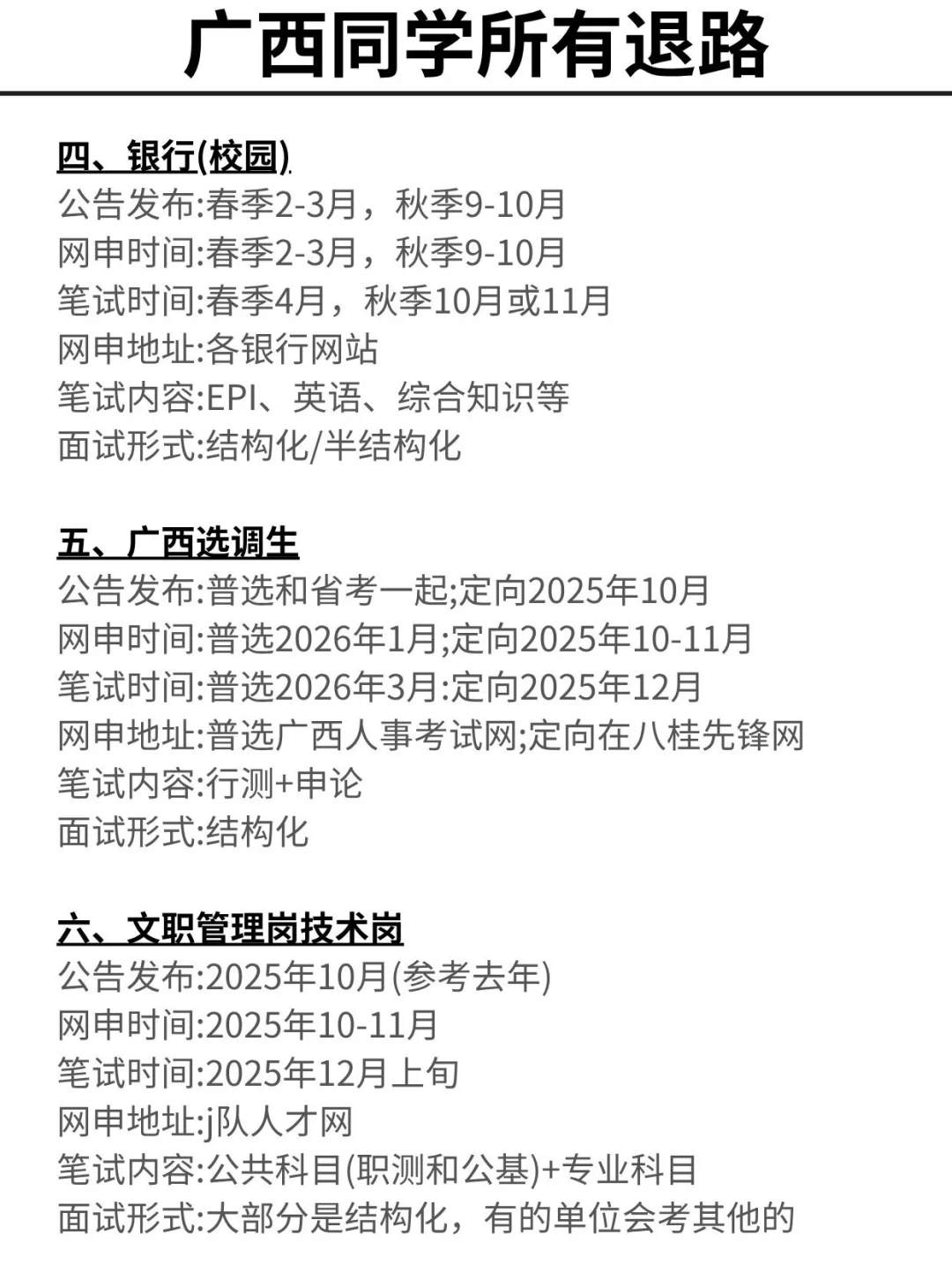 广西同学所有退路

四、银行(校园)
公告发布:春季2-3月，秋季9-10月
网申时间:春季2-3月，秋季9-10月
笔试时间:春季4月，秋季10月或11月
网申地址:各银行网站
笔试内容:EPI、英语、综合知识等
面试形式:结构化/半结构化

五、广西选调生
公告发布:普选和省考一起;定向2025年10月
网申时间:普选2026年1月;定向2025年10-11月
笔试时间:普选2026年3月:定向2025年12月
网申地址:普选广西人事考试网;定向在八桂先锋网
笔试内容:行测+申论
面试形式:结构化

六、文职管理岗技术岗
公告发布:2025年10月(参考去年)
网申时间:2025年10-11月
笔试时间:2025年12月上旬
网申地址:j队人才网
笔试内容:公共科目(职测和公基)+专业科目
面试形式:大部分是结构化，有的单位会考其他的